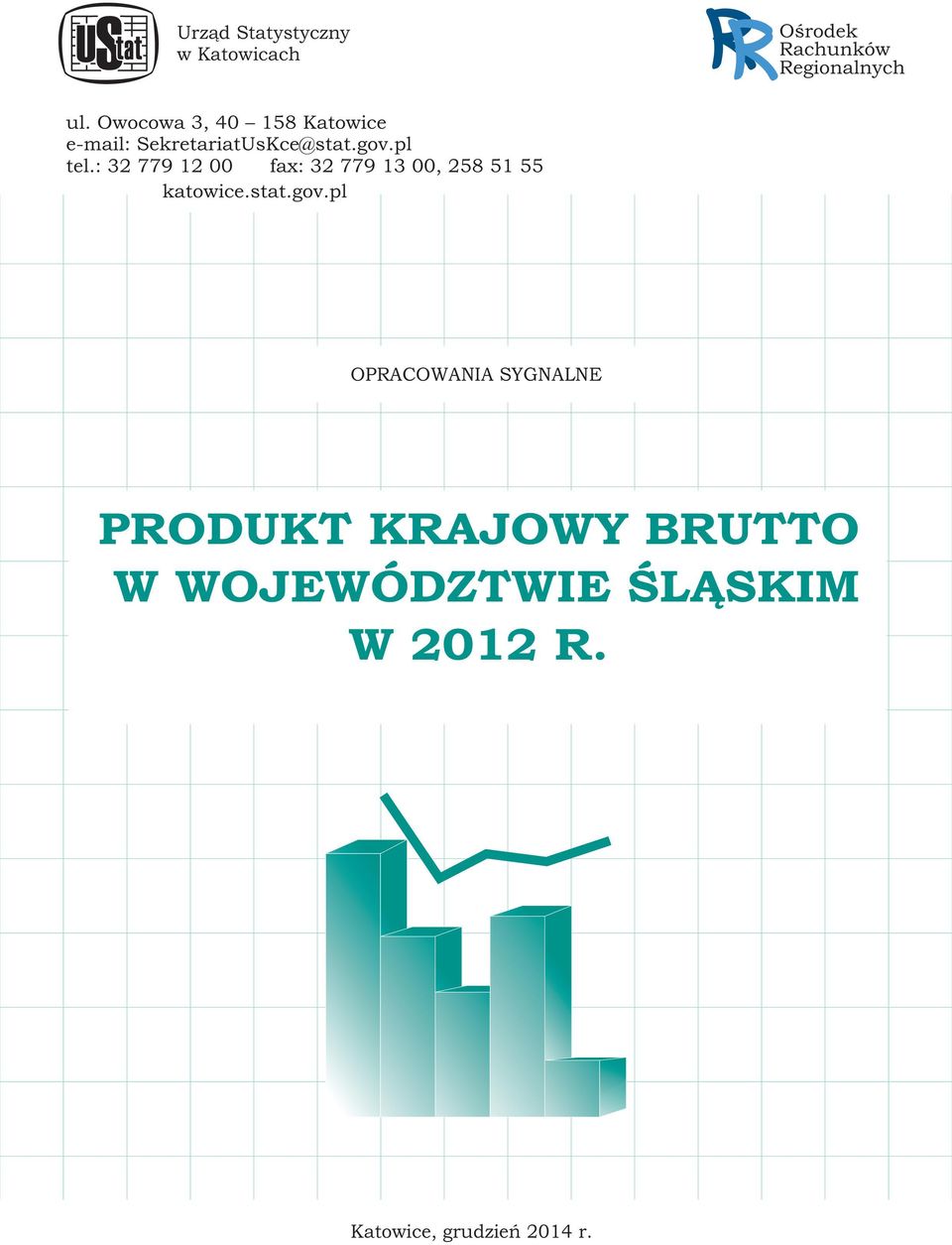 UStat

Urząd Statystyczny w Katowicach

Ośrodek Rachunków Regionalnych

ul. Owocowa 3, 40 – 158 Katowice
e-mail: SekretariatUsKce@stat.gov.pl
tel.: 32 779 12 00 fax: 32 779 13 00, 258 51 55
katowice.stat.gov.pl

OPRACOWANIA SYGNALNE

PRODUKT KRAJOWY BRUTTO W WOJEWÓDZTWIE ŚLĄSKIM W 2012 R.

Katowice, grudzień 2014 r.